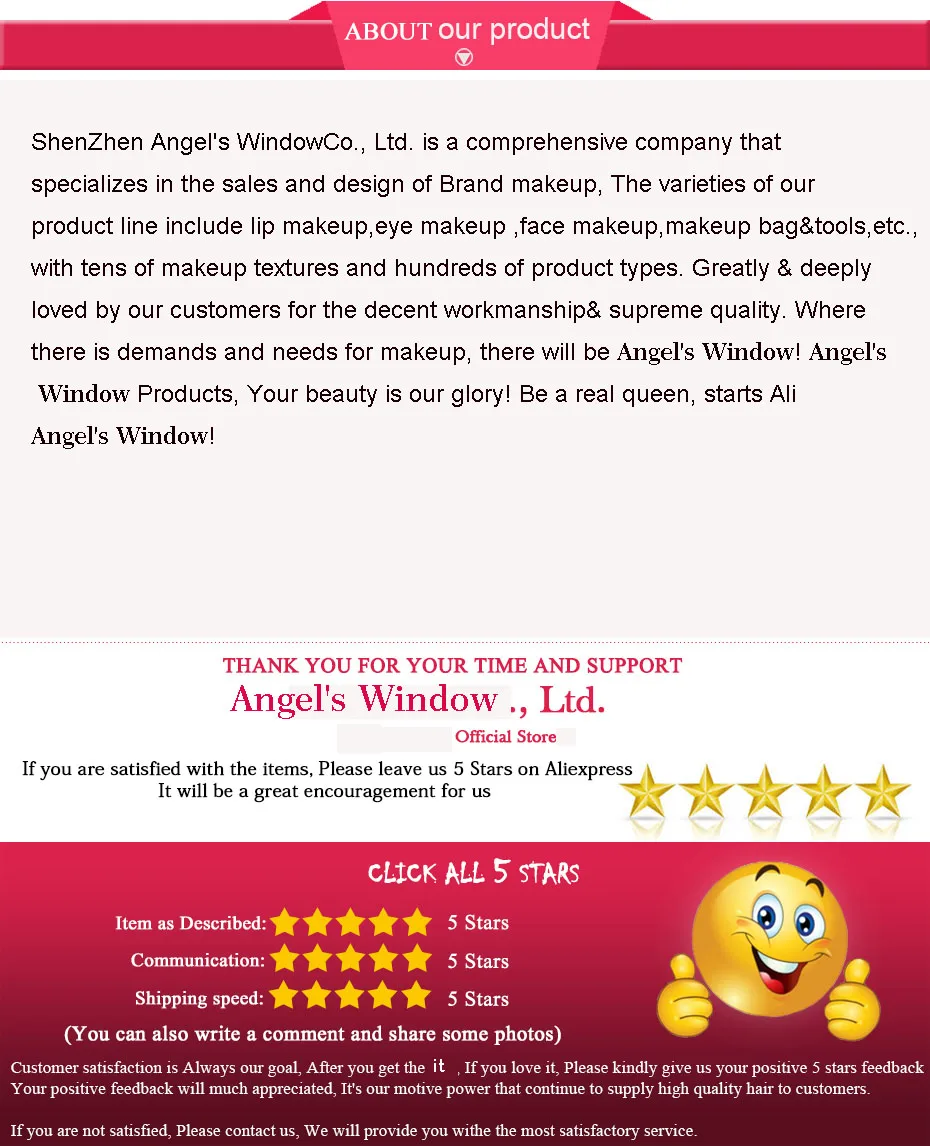 ABOUT our product

ShenZhen Angel's WindowCo., Ltd. is a comprehensive company that specializes in the sales and design of Brand makeup, The varieties of our product line include lip makeup,eye makeup ,face makeup,makeup bag&tools,etc., with tens of makeup textures and hundreds of product types. Greatly & deeply loved by our customers for the decent workmanship& supreme quality. Where there is demands and needs for makeup, there will be Angel's Window! Angel's Window Products, Your beauty is our glory! Be a real queen, starts Ali Angel's Window!

THANK YOU FOR YOUR TIME AND SUPPORT

Angel's Window ., Ltd.

Official Store

If you are satisfied with the items, Please leave us 5 Stars on Aliexpress
It will be a great encouragement for us

CLICK ALL 5 STARS

Item as Described: 5 Stars
Communication: 5 Stars
Shipping speed: 5 Stars

(You can also write a comment and share some photos)

Customer satisfaction is Always our goal, After you get the it , If you love it, Please kindly give us your positive 5 stars feedback
Your positive feedback will much appreciated, It's our motive power that continue to supply high quality hair to customers.

If you are not satisfied, Please contact us, We will provide you withe the most satisfactory service.